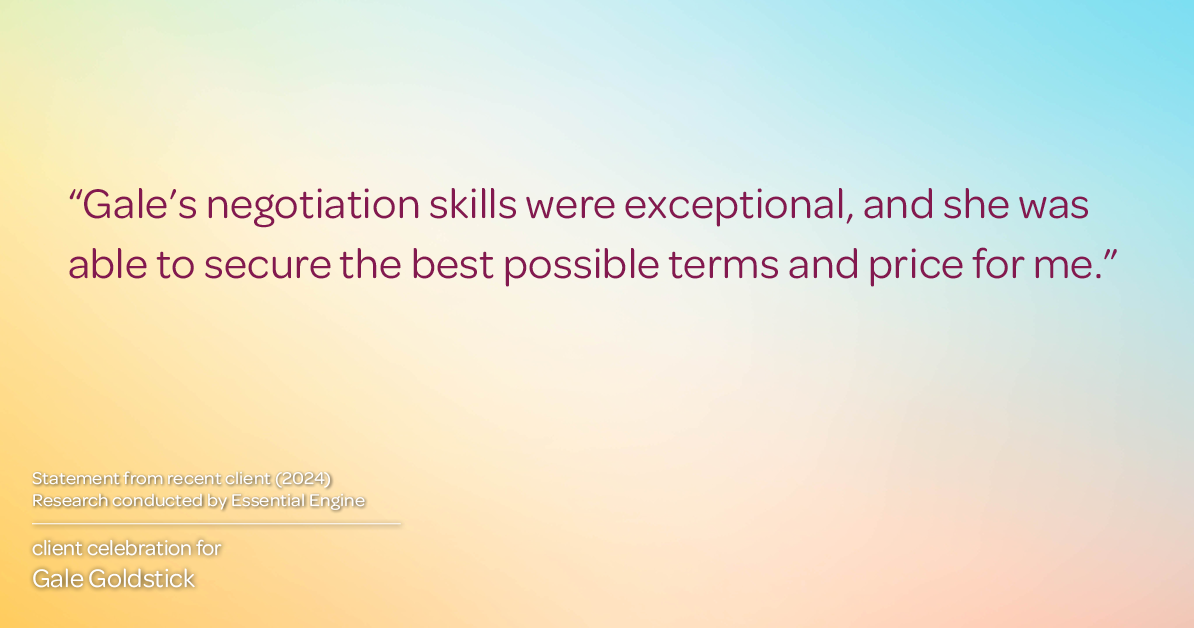 “Gale’s negotiation skills were exceptional, and she was able to secure the best possible terms and price for me.”

Statement from recent client (2024)
Research conducted by Essential Engine

client celebration for
Gale Goldstick